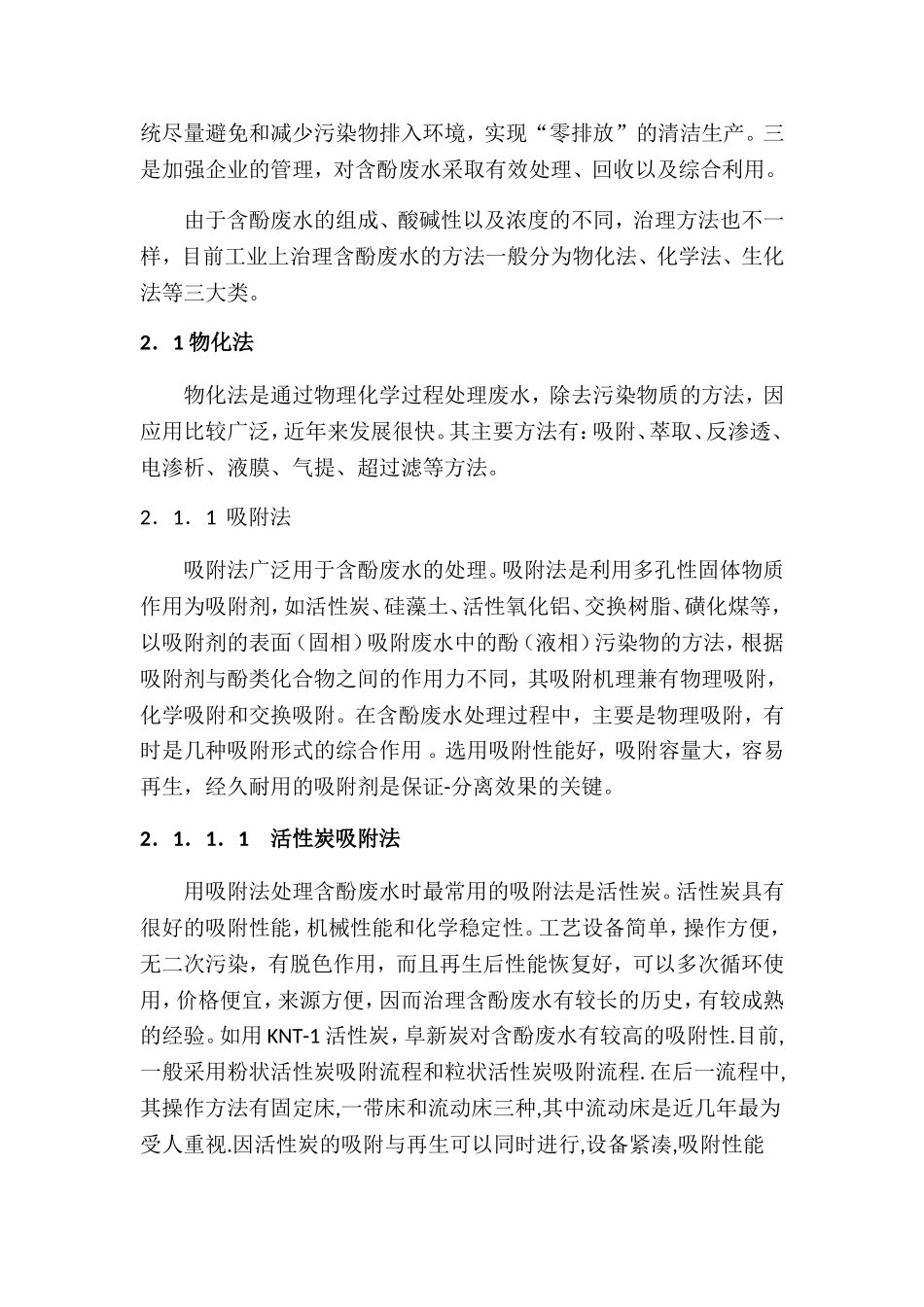 统尽量避免和减少污染物排入环境，实现“零排放”的清洁生产。三是加强企业的管理，对含酚废水采取有效处理、回收以及综合利用。

由于含酚废水的组成、酸碱性以及浓度的不同，治理方法也不一样，目前工业上治理含酚废水的方法一般分为物化法、化学法、生化法等三大类。

2．1 物化法

物化法是通过物理化学过程处理废水，除去污染物质的方法，因应用比较广泛，近年来发展很快。其主要方法有：吸附、萃取、反渗透、电渗析、液膜、气提、超过滤等方法。

2．1．1 吸附法

吸附法广泛用于含酚废水的处理。吸附法是利用多孔性固体物质作用为吸附剂，如活性炭、硅藻土、活性氧化铝、交换树脂、磺化煤等，以吸附剂的表面（固相）吸附废水中的酚（液相）污染物的方法，根据吸附剂与酚类化合物之间的作用力不同，其吸附机理兼有物理吸附，化学吸附和交换吸附。在含酚废水处理过程中，主要是物理吸附，有时是几种吸附形式的综合作用 。选用吸附性能好，吸附容量大，容易再生，经久耐用的吸附剂是保证-分离效果的关键。

2．1．1．1　活性炭吸附法

用吸附法处理含酚废水时最常用的吸附法是活性炭。活性炭具有很好的吸附性能，机械性能和化学稳定性。工艺设备简单，操作方便，无二次污染，有脱色作用，而且再生后性能恢复好，可以多次循环使用，价格便宜，来源方便，因而治理含酚废水有较长的历史，有较成熟的经验。如用 KNT-1 活性炭，阜新炭对含酚废水有较高的吸附性.目前,一般采用粉状活性炭吸附流程和粒状活性炭吸附流程. 在后一流程中,其操作方法有固定床,一带床和流动床三种,其中流动床是近几年最为受人重视.因活性炭的吸附与再生可以同时进行,设备紧凑,吸附性能